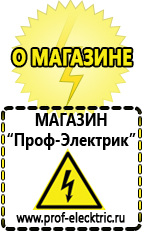 О МАГАЗИНЕ

МАГАЗИН
“Проф-Электрик”

www.prof-electric.ru